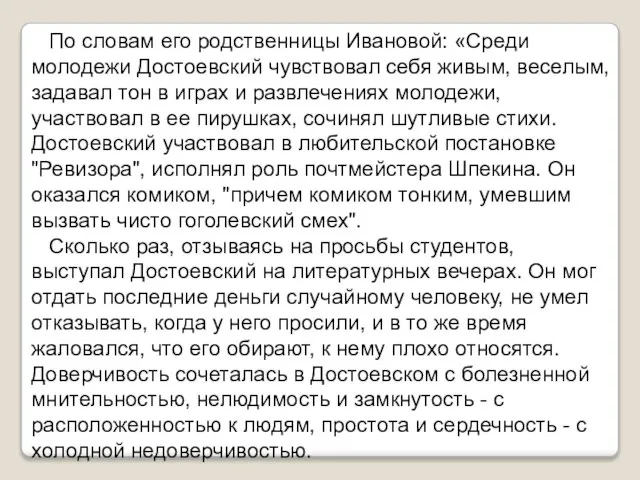 По словам его родственницы Ивановой: «Среди молодежи Достоевский чувствовал себя живым, веселым, задавал тон в играх и развлечениях молодежи, участвовал в ее пирушках, сочинял шутливые стихи. Достоевский участвовал в любительской постановке "Ревизора", исполнял роль почтмейстера Шпекина. Он оказался комиком, "причем комиком тонким, умевшим вызвать чисто гоголевский смех".

Сколько раз, отзываясь на просьбы студентов, выступал Достоевский на литературных вечерах. Он мог отдать последние деньги случайному человеку, не умел отказывать, когда у него просили, и в то же время жаловался, что его обирают, к нему плохо относятся. Доверчивость сочеталась в Достоевском с болезненной мнительностью, нелюдимость и замкнутость - с расположенностью к людям, простота и сердечность - с холодной недоверчивостью.